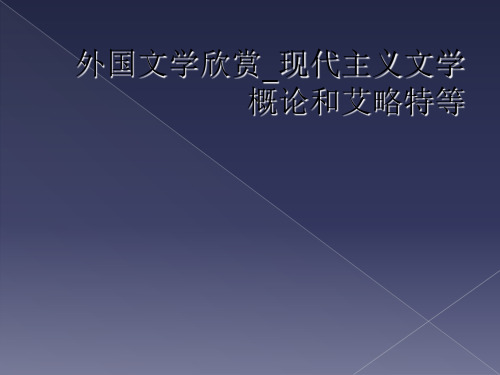 外国文学欣赏_现代主义文学概论和艾略特等